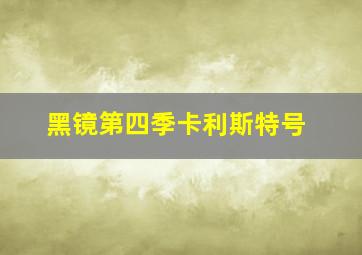 黑镜第四季卡利斯特号